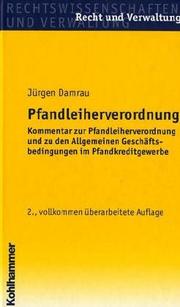 RECHTSWISSENSCHAFTEN UND VERWALTUNG
Recht und Verwaltung

Jürgen Damrau

Pfandleiherverordnung

Kommentar zur Pfandleiherverordnung und zu den Allgemeinen Geschäftsbedingungen im Pfandkreditgewerbe

2., vollkommen überarbeitete Auflage

Kohlhammer